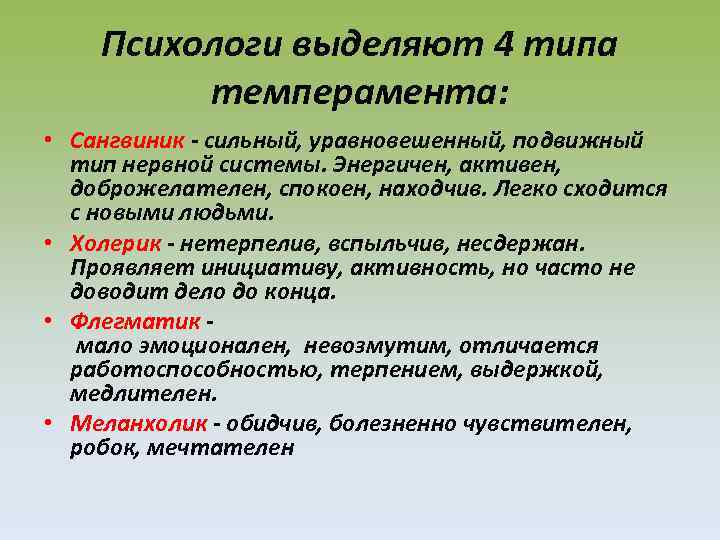 Психологи выделяют 4 типа темперамента:

• Сангвиник - сильный, уравновешенный, подвижный тип нервной системы. Энергичен, активен, доброжелателен, спокоен, находчив. Легко сходится с новыми людьми.

• Холерик - нетерпелив, вспыльчив, несдержан. Проявляет инициативу, активность, но часто не доводит дело до конца.

• Флегматик - мало эмоционален, невозмутим, отличается работоспособностью, терпением, выдержкой, медлителен.

• Меланхолик - обидчив, болезненно чувствителен, робок, мечтателен